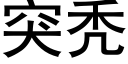 突秃